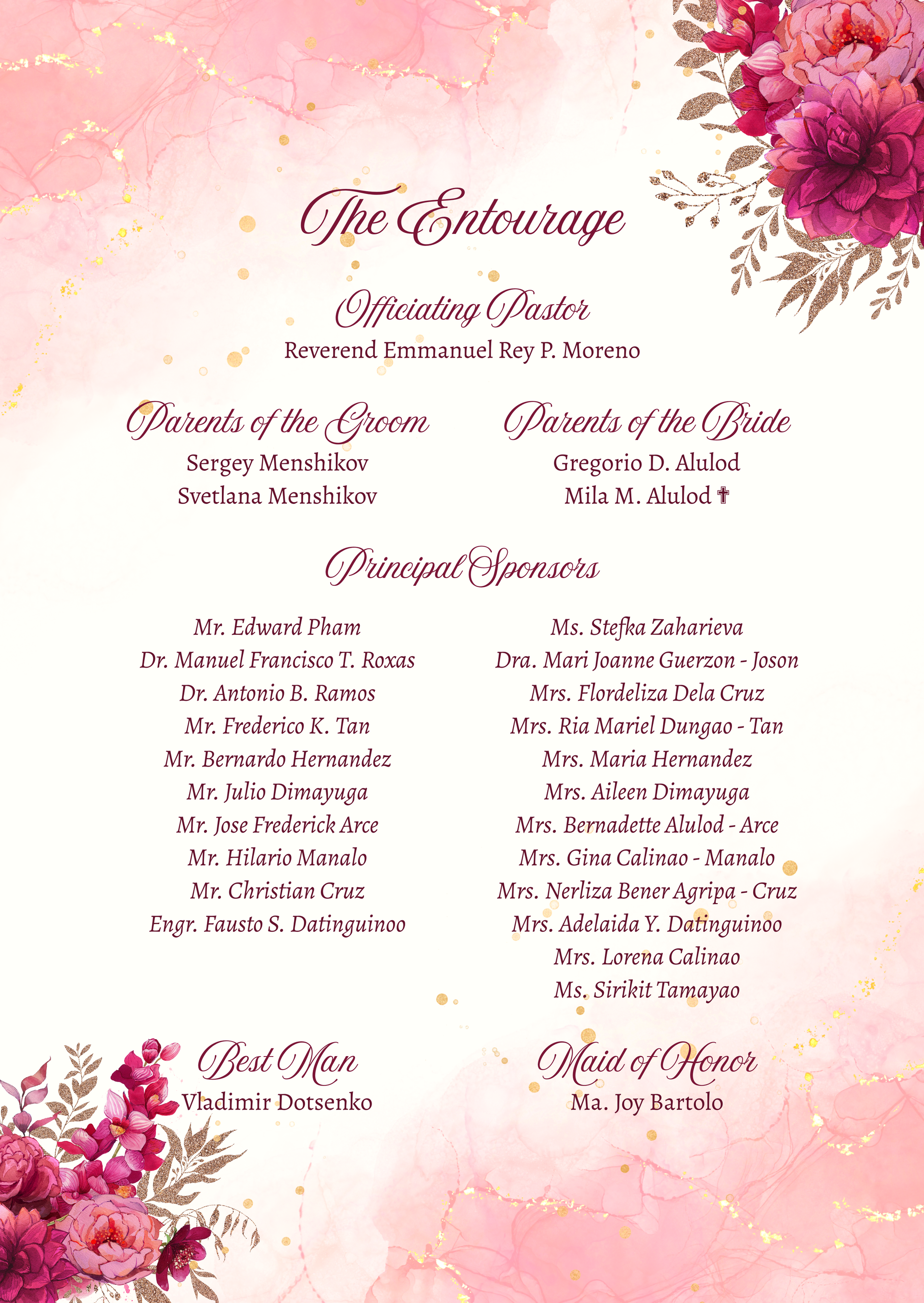 The Entourage

Officiating Pastor
Reverend Emmanuel Rey P. Moreno

Parents of the Groom
Sergey Menshikov
Svetlana Menshikov

Parents of the Bride
Gregorio D. Alulod
Mila M. Alulod ✝

Principal Sponsors

Mr. Edward Pham
Dr. Manuel Francisco T. Roxas
Dr. Antonio B. Ramos
Mr. Frederico K. Tan
Mr. Bernardo Hernandez
Mr. Julio Dimayuga
Mr. Jose Frederick Arce
Mr. Hilario Manalo
Mr. Christian Cruz
Engr. Fausto S. Datinguinoo

Ms. Stefka Zaharieva
Dra. Mari Joanne Guerzon - Joson
Mrs. Flordeliza Dela Cruz
Mrs. Ria Mariel Dungao - Tan
Mrs. Maria Hernandez
Mrs. Aileen Dimayuga
Mrs. Bernadette Alulod - Arce
Mrs. Gina Calinao - Manalo
Mrs. Nerliza Bener Agripa - Cruz
Mrs. Adelaida Y. Datinguinoo
Mrs. Lorena Calinao
Ms. Sirikit Tamayao

Best Man
Vladimir Dotsenko

Maid of Honor
Ma. Joy Bartolo